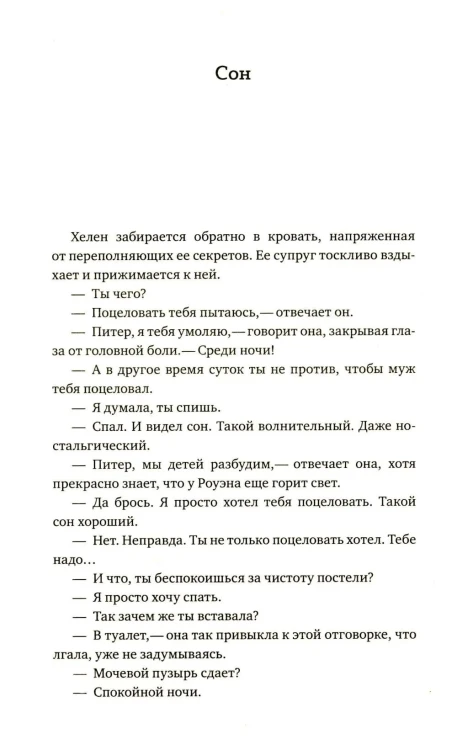 Сон

Хелен забирается обратно в кровать, напряженная от переполняющих ее секретов. Ее супруг тоскливо вздыхает и прижимается к ней.

— Ты чего?

— Поцеловать тебя пытаюсь,— отвечает он.

— Питер, я тебя умоляю,— говорит она, закрывая глаза от головной боли.— Среди ночи!

— А в другое время суток ты не против, чтобы муж тебя поцеловал.

— Я думала, ты спишь.

— Спал. И видел сон. Такой волнительный. Даже ностальгический.

— Питер, мы детей разбудим,— отвечает она, хотя прекрасно знает, что у Роуэна еще горит свет.

— Да брось. Я просто хотел тебя поцеловать. Такой сон хороший.

— Нет. Неправда. Ты не только поцеловать хотел. Тебе надо…

— И что, ты беспокоишься за чистоту постели?

— Я просто хочу спать.

— Так зачем же ты вставала?

— В туалет,— она так привыкла к этой отговорке, что лгала, уже не задумываясь.

— Мочевой пузырь сдает?

— Спокойной ночи.